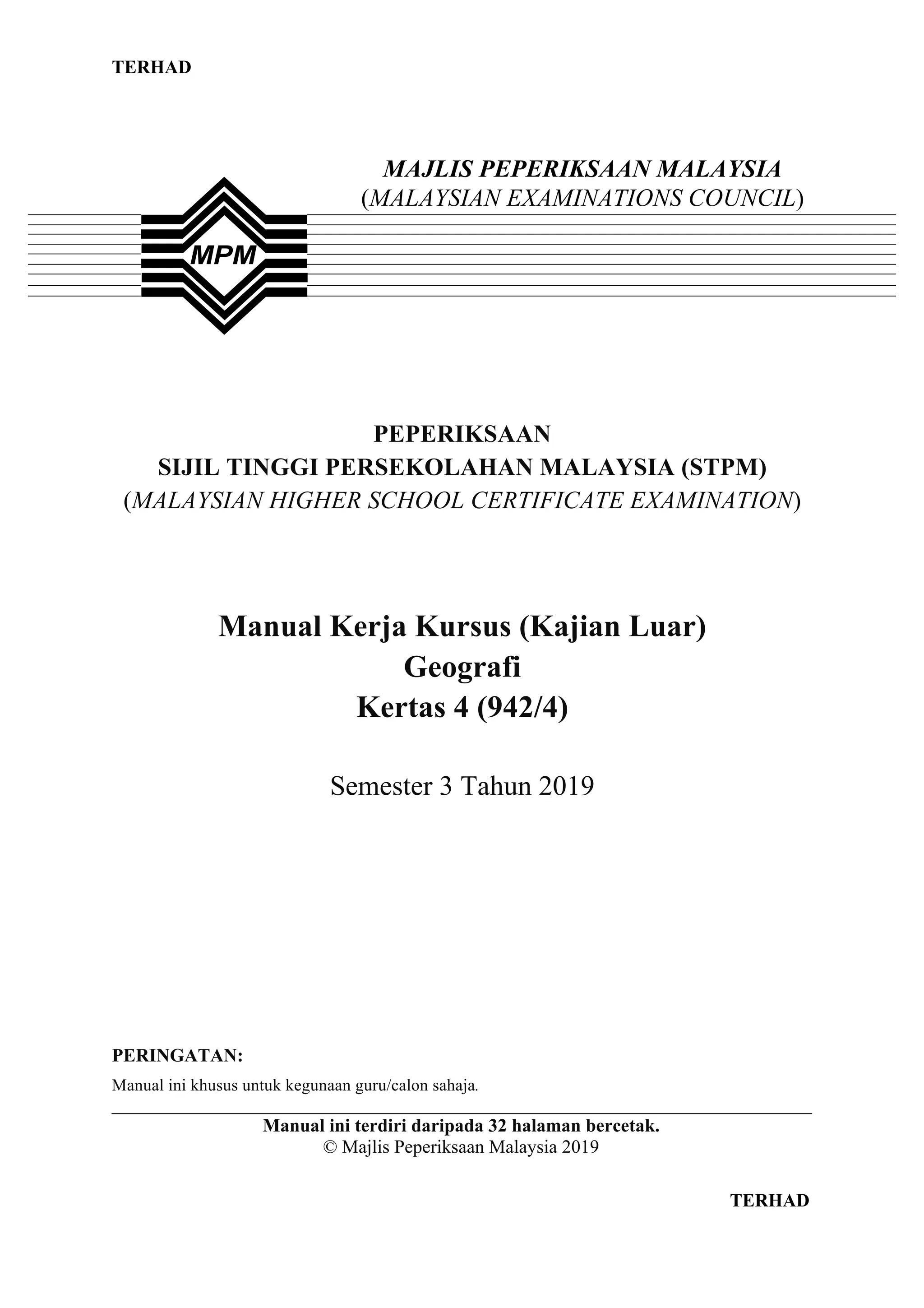 TERHAD

MAJLIS PEPERIKSAAN MALAYSIA
(MALAYSIAN EXAMINATIONS COUNCIL)

MPM

PEPERIKSAAN
SIJIL TINGGI PERSEKOLAHAN MALAYSIA (STPM)
(MALAYSIAN HIGHER SCHOOL CERTIFICATE EXAMINATION)

Manual Kerja Kursus (Kajian Luar)
Geografi
Kertas 4 (942/4)

Semester 3 Tahun 2019

PERINGATAN:
Manual ini khusus untuk kegunaan guru/calon sahaja.

Manual ini terdiri daripada 32 halaman bercetak.
© Majlis Peperiksaan Malaysia 2019

TERHAD